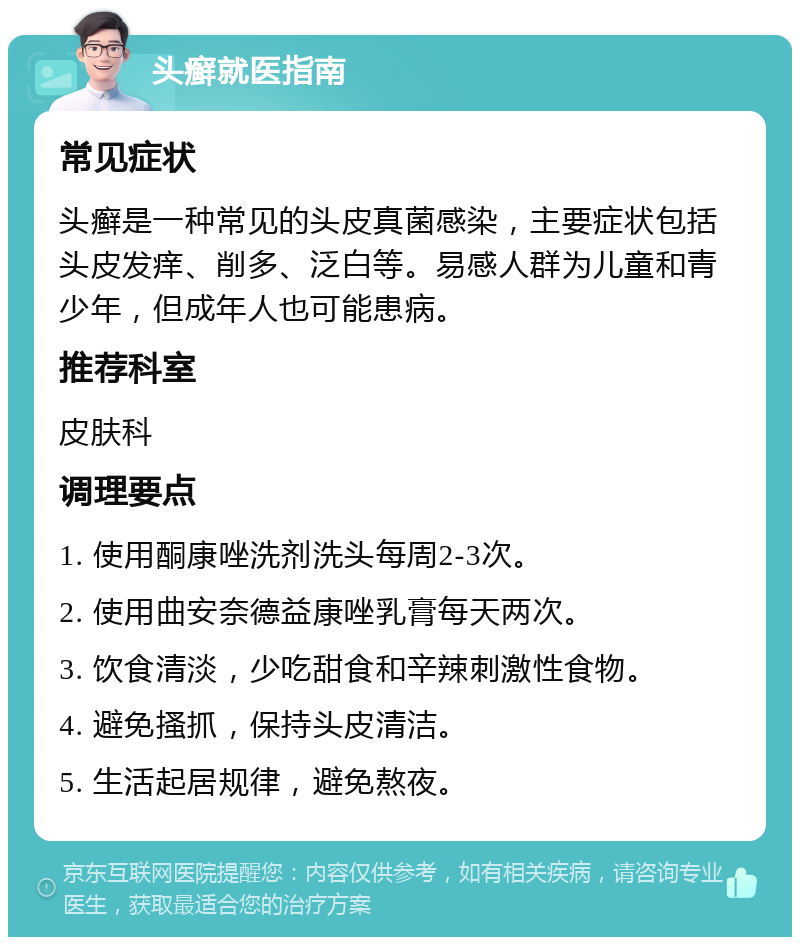 头癣就医指南

常见症状

头癣是一种常见的头皮真菌感染，主要症状包括头皮发痒、削多、泛白等。易感人群为儿童和青少年，但成年人也可能患病。

推荐科室

皮肤科

调理要点

1. 使用酮康唑洗剂洗头每周2-3次。

2. 使用曲安奈德益康唑乳膏每天两次。

3. 饮食清淡，少吃甜食和辛辣刺激性食物。

4. 避免搔抓，保持头皮清洁。

5. 生活起居规律，避免熬夜。

京东互联网医院提醒您：内容仅供参考，如有相关疾病，请咨询专业医生，获取最适合您的治疗方案